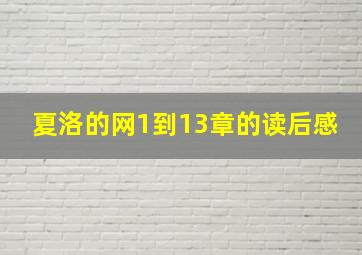 夏洛的网1到13章的读后感